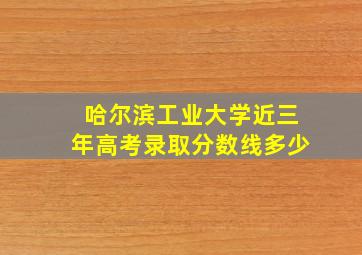 哈尔滨工业大学近三年高考录取分数线多少